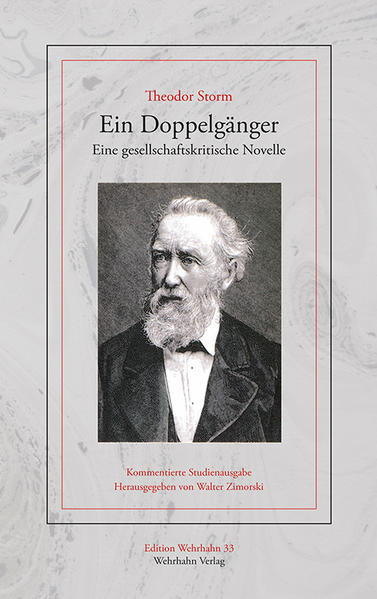 Theodor Storm

Ein Doppelgänger

Eine gesellschaftskritische Novelle

Kommentierte Studienausgabe
Herausgegeben von Walter Zimorski

Edition Wehrhahn 33
Wehrhahn Verlag